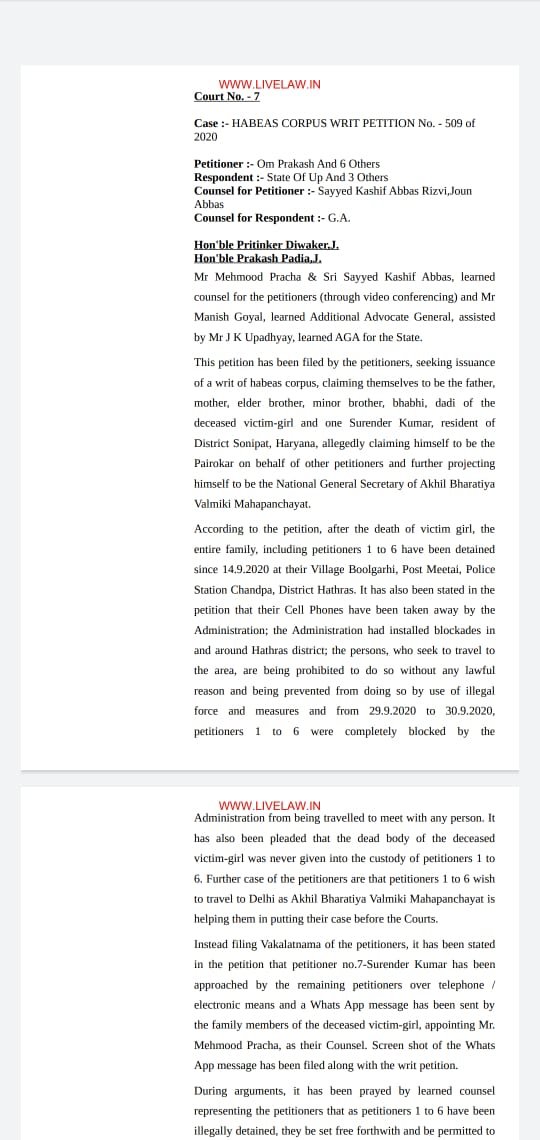 WWW.LIVELAW.IN
Court No. - 7

Case :- HABEAS CORPUS WRIT PETITION No. - 509 of 2020

Petitioner :- Om Prakash And 6 Others
Respondent :- State Of Up And 3 Others
Counsel for Petitioner :- Sayyed Kashif Abbas Rizvi,Joun Abbas
Counsel for Respondent :- G.A.

Hon'ble Pritinker Diwaker,J.
Hon'ble Prakash Padia,J.

Mr Mehmood Pracha & Sri Sayyed Kashif Abbas, learned counsel for the petitioners (through video conferencing) and Mr Manish Goyal, learned Additional Advocate General, assisted by Mr J K Upadhyay, learned AGA for the State.

This petition has been filed by the petitioners, seeking issuance of a writ of habeas corpus, claiming themselves to be the father, mother, elder brother, minor brother, bhabhi, dadi of the deceased victim-girl and one Surender Kumar, resident of District Sonipat, Haryana, allegedly claiming himself to be the Pairokar on behalf of other petitioners and further projecting himself to be the National General Secretary of Akhil Bharatiya Valmiki Mahapanchayat.

According to the petition, after the death of victim girl, the entire family, including petitioners 1 to 6 have been detained since 14.9.2020 at their Village Boolgarhi, Post Meetai, Police Station Chandpa, District Hathras. It has also been stated in the petition that their Cell Phones have been taken away by the Administration; the Administration had installed blockades in and around Hathras district; the persons, who seek to travel to the area, are being prohibited to do so without any lawful reason and being prevented from doing so by use of illegal force and measures and from 29.9.2020 to 30.9.2020, petitioners 1 to 6 were completely blocked by the

WWW.LIVELAW.IN
Administration from being travelled to meet with any person. It has also been pleaded that the dead body of the deceased victim-girl was never given into the custody of petitioners 1 to 6. Further case of the petitioners are that petitioners 1 to 6 wish to travel to Delhi as Akhil Bharatiya Valmiki Mahapanchayat is helping them in putting their case before the Courts.

Instead filing Vakalatnama of the petitioners, it has been stated in the petition that petitioner no.7-Surender Kumar has been approached by the remaining petitioners over telephone / electronic means and a Whats App message has been sent by the family members of the deceased victim-girl, appointing Mr. Mehmood Pracha, as their Counsel. Screen shot of the Whats App message has been filed along with the writ petition.

During arguments, it has been prayed by learned counsel representing the petitioners that as petitioners 1 to 6 have been illegally detained, they be set free forthwith and be permitted to